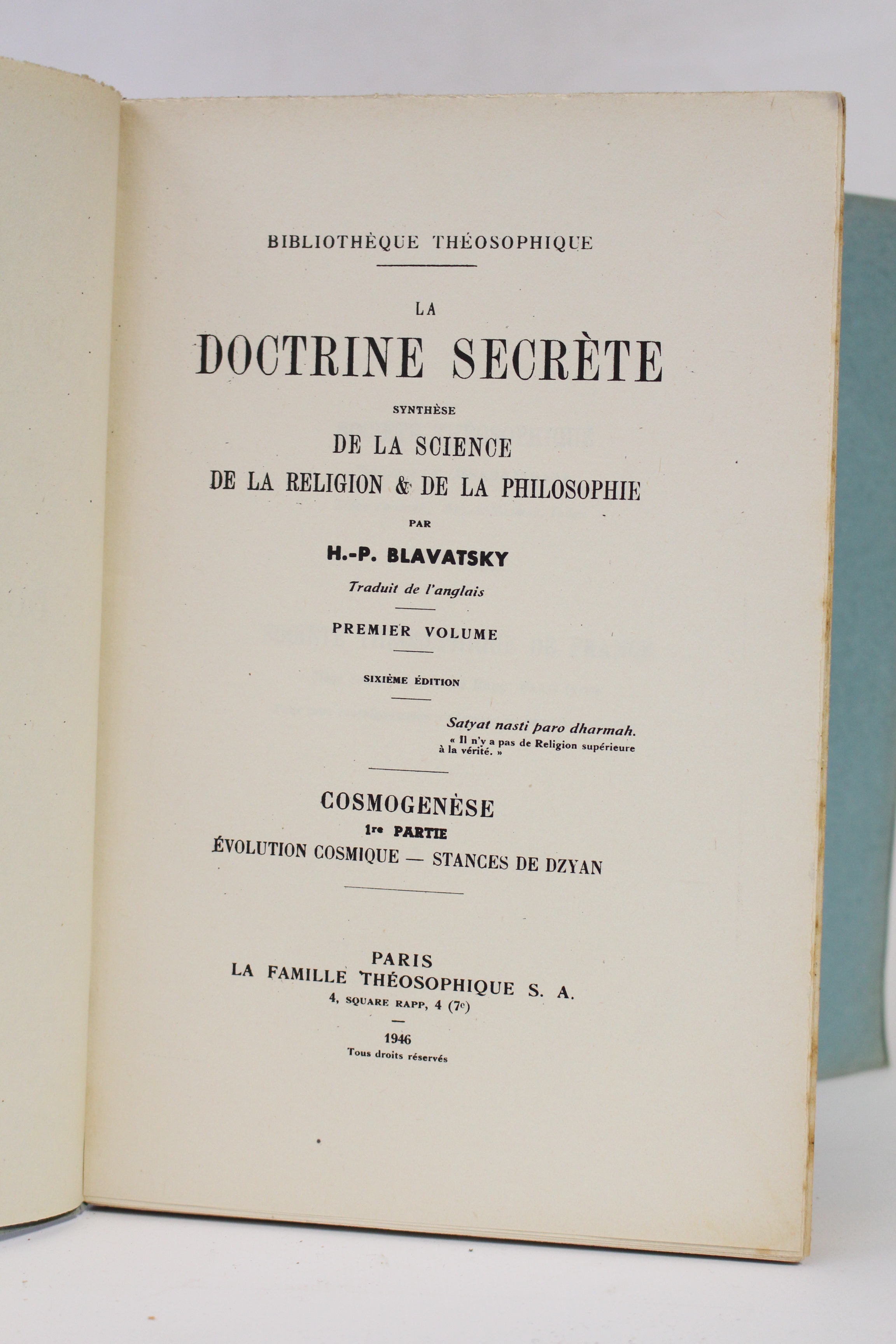 BIBLIOTHÈQUE THÉOSOPHIQUE

LA
DOCTRINE SECRÈTE

SYNTHÈSE
DE LA SCIENCE
DE LA RELIGION & DE LA PHILOSOPHIE

PAR
H.-P. BLAVATSKY

Traduit de l'anglais

PREMIER VOLUME

SIXIÈME ÉDITION

Satyat nasti paro dharmah.
« Il n'y a pas de Religion supérieure à la vérité. »

COSMOGENÈSE
1re PARTIE
ÉVOLUTION COSMIQUE — STANCES DE DZYAN

PARIS
LA FAMILLE THÉOSOPHIQUE S. A.
4, SQUARE RAPP, 4 (7e)

1946
Tous droits réservés